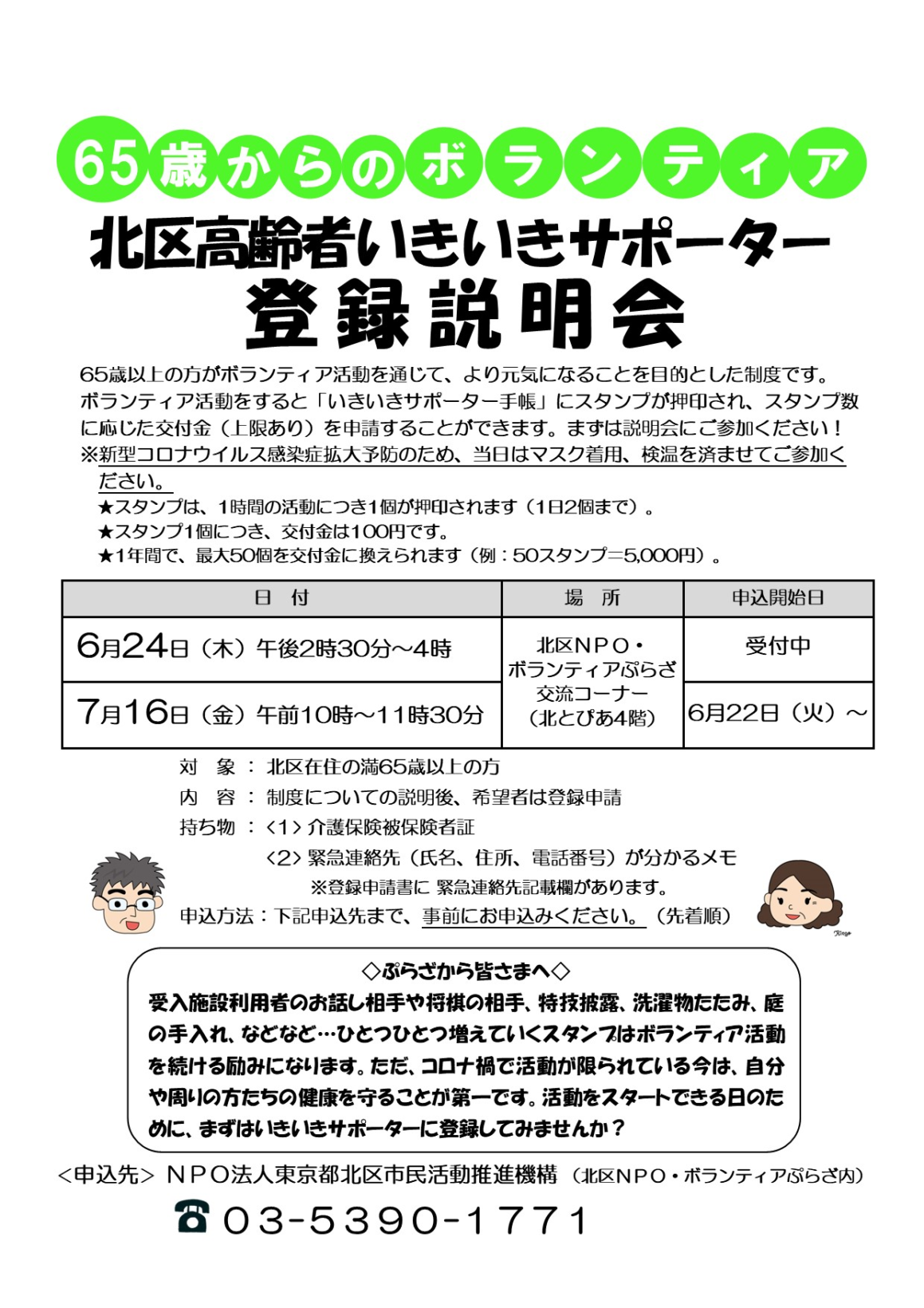 65歳からのボランティア

北区高齢者いきいきサポーター
登録説明会

65歳以上の方がボランティア活動を通じて、より元気になることを目的とした制度です。ボランティア活動をすると「いきいきサポーター手帳」にスタンプが押印され、スタンプ数に応じた交付金（上限あり）を申請することができます。まずは説明会にご参加ください！
※新型コロナウイルス感染症拡大予防のため、当日はマスク着用、検温を済ませてご参加ください。
★スタンプは、1時間の活動につき1個が押印されます（1日2個まで）。
★スタンプ1個につき、交付金は100円です。
★1年間で、最大50個を交付金に換えられます（例：50スタンプ=5,000円）。

| 日　付 | 場　所 | 申込開始日 |
|---|---|---|
| 6月24日（木）午後2時30分～4時 | 北区NPO・ボランティアぷらざ 交流コーナー（北とぴあ4階） | 受付中 |
| 7月16日（金）午前10時～11時30分 | | 6月22日（火）～ |

対　象：北区在住の満65歳以上の方
内　容：制度についての説明後、希望者は登録申請
持ち物：〈1〉介護保険被保険者証
〈2〉緊急連絡先（氏名、住所、電話番号）が分かるメモ
※登録申請書に 緊急連絡先記載欄があります。
申込方法：下記申込先まで、事前にお申込みください。（先着順）

◇ぷらざから皆さまへ◇
受入施設利用者のお話し相手や将棋の相手、特技披露、洗濯物たたみ、庭の手入れ、などなど…ひとつひとつ増えていくスタンプはボランティア活動を続ける励みになります。ただ、コロナ禍で活動が限られている今は、自分や周りの方たちの健康を守ることが第一です。活動をスタートできる日のために、まずはいきいきサポーターに登録してみませんか？

<申込先> NPO法人東京都北区市民活動推進機構（北区NPO・ボランティアぷらざ内）
☎ 03-5390-1771